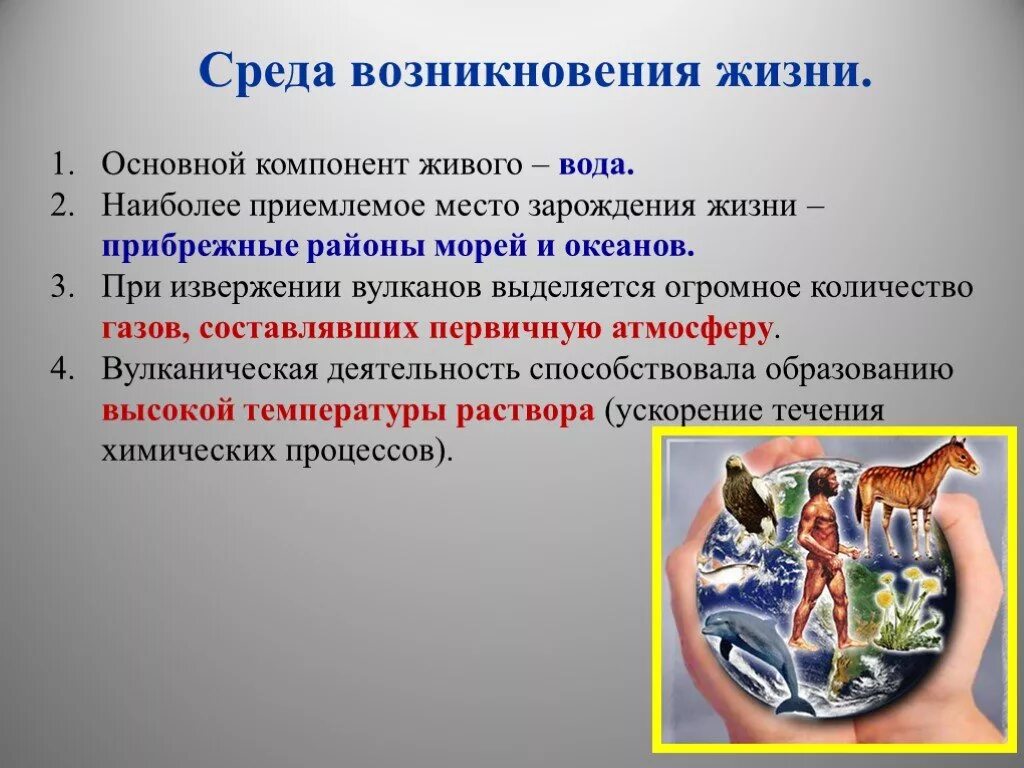 Среда возникновения жизни.

1. Основной компонент живого – вода.
2. Наиболее приемлемое место зарождения жизни – прибрежные районы морей и океанов.
3. При извержении вулканов выделяется огромное количество газов, составлявших первичную атмосферу.
4. Вулканическая деятельность способствовала образованию высокой температуры раствора (ускорение течения химических процессов).